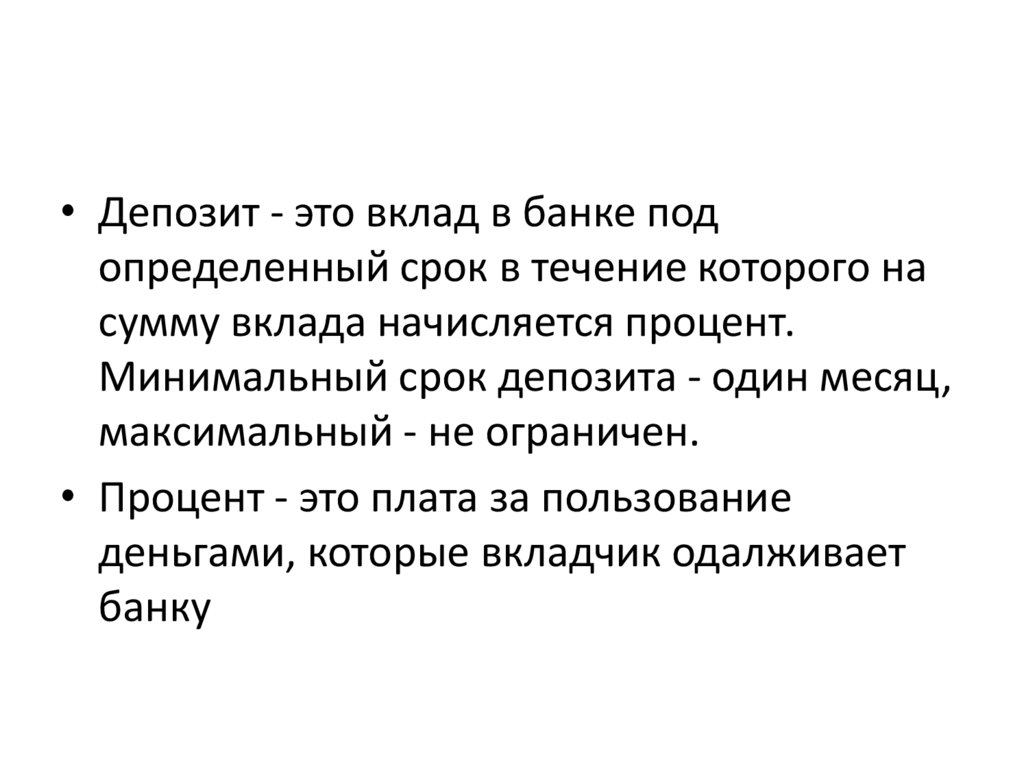 • Депозит - это вклад в банке под определенный срок в течение которого на сумму вклада начисляется процент. Минимальный срок депозита - один месяц, максимальный - не ограничен.
• Процент - это плата за пользование деньгами, которые вкладчик одалживает банку